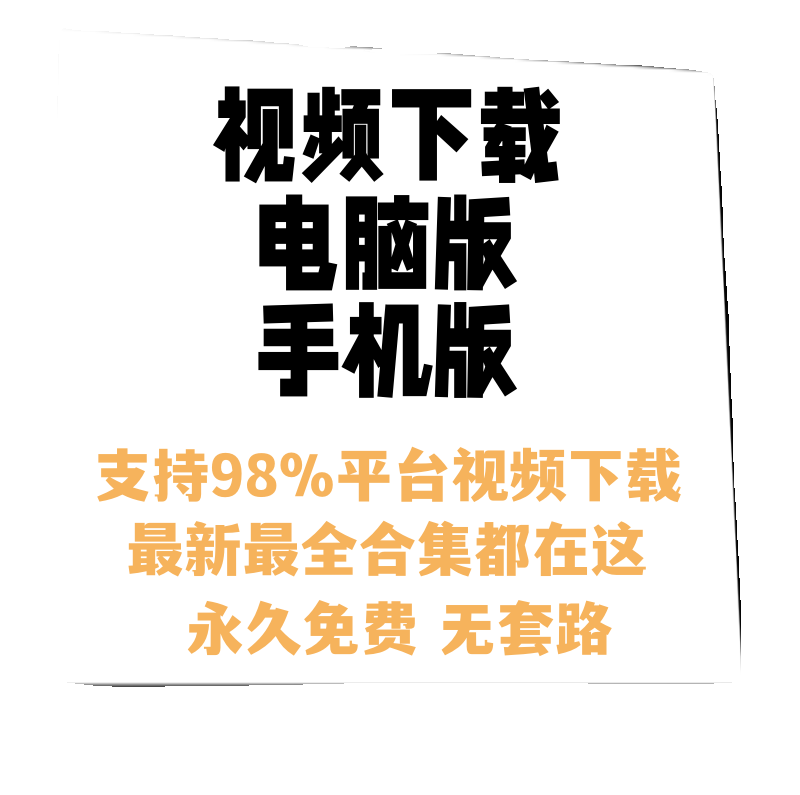 视频下载
电脑版
手机版

支持98%平台视频下载
最新最全合集都在这
永久免费 无套路